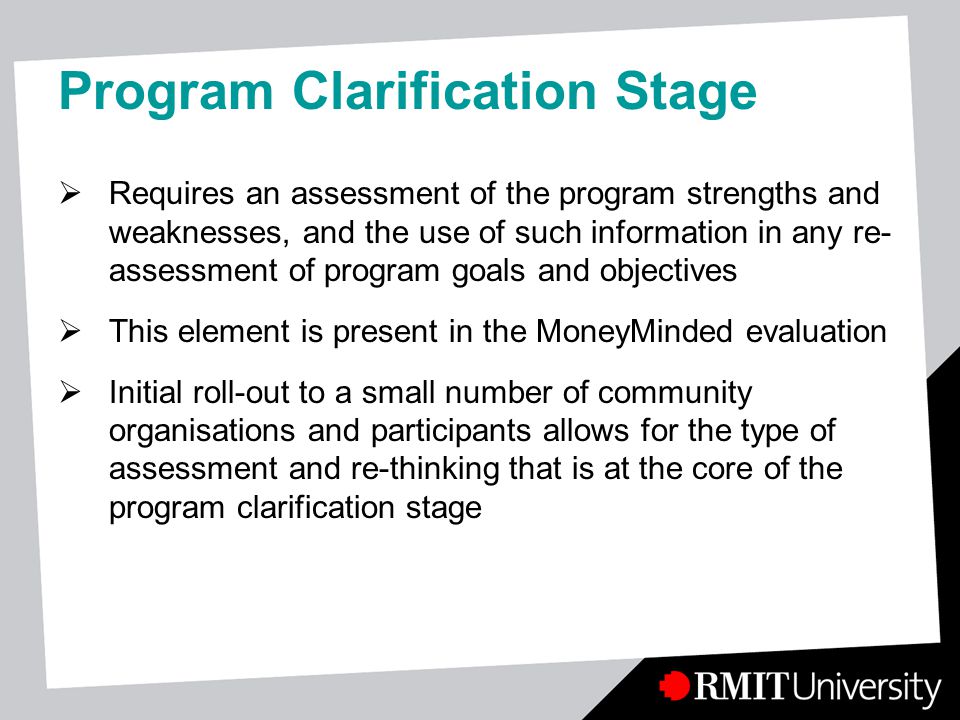 Program Clarification Stage

➢ Requires an assessment of the program strengths and weaknesses, and the use of such information in any re-assessment of program goals and objectives

➢ This element is present in the MoneyMinded evaluation

➢ Initial roll-out to a small number of community organisations and participants allows for the type of assessment and re-thinking that is at the core of the program clarification stage

RMIT University